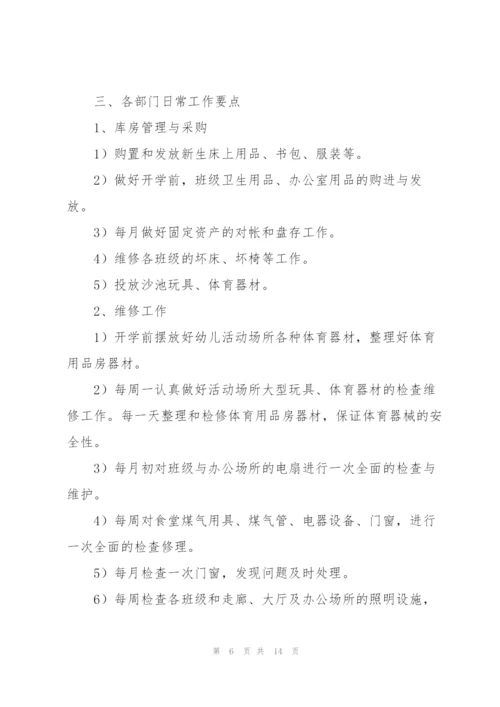 三、各部门日常工作要点

1、库房管理与采购

1）购置和发放新生床上用品、书包、服装等。

2）做好开学前，班级卫生用品、办公室用品的购进与发放。

3）每月做好固定资产的对帐和盘存工作。

4）维修各班级的坏床、坏椅等工作。

5）投放沙池玩具、体育器材。

2、维修工作

1）开学前摆放好幼儿活动场所各种体育器材，整理好体育用品房器材。

2）每周一认真做好活动场所大型玩具、体育器材的检查维修工作。每一天整理和检修体育用品房器材，保证体育器械的安全性。

3）每月初对班级与办公场所的电扇进行一次全面的检查与维护。

4）每周对食堂煤气用具、煤气管、电器设备、门窗，进行一次全面的检查修理。

5）每月检查一次门窗，发现问题及时处理。

6）每周检查各班级和走廊、大厅及办公场所的照明设施，

第 6 页 共 14 页